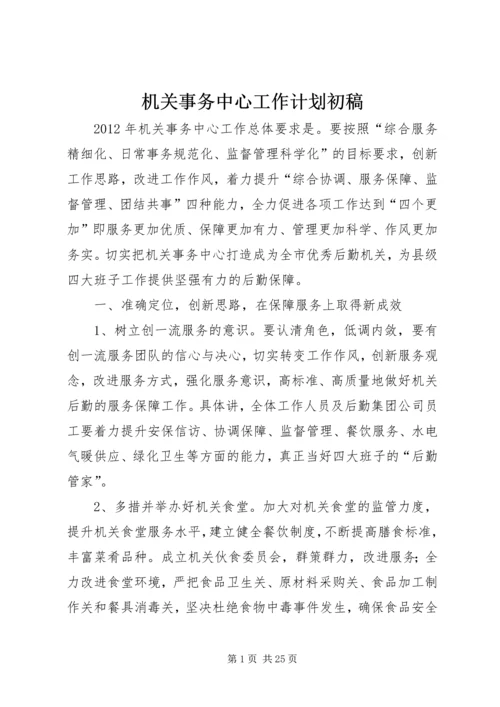 机关事务中心工作计划初稿

2012 年机关事务中心工作总体要求是。要按照“综合服务精细化、日常事务规范化、监督管理科学化”的目标要求，创新工作思路，改进工作作风，着力提升“综合协调、服务保障、监督管理、团结共事”四种能力，全力促进各项工作达到“四个更加”即服务更加优质、保障更加有力、管理更加科学、作风更加务实。切实把机关事务中心打造成为全市优秀后勤机关，为县级四大班子工作提供坚强有力的后勤保障。

一、准确定位，创新思路，在保障服务上取得新成效

1、树立创一流服务的意识。要认清角色，低调内敛，要有创一流服务团队的信心与决心，切实转变工作作风，创新服务观念，改进服务方式，强化服务意识，高标准、高质量地做好机关后勤的服务保障工作。具体讲，全体工作人员及后勤集团公司员工要着力提升安保信访、协调保障、监督管理、餐饮服务、水电气暖供应、绿化卫生等方面的能力，真正当好四大班子的“后勤管家”。

2、多措并举办好机关食堂。加大对机关食堂的监管力度，提升机关食堂服务水平，建立健全餐饮制度，不断提高膳食标准，丰富菜肴品种。成立机关伙食委员会，群策群力，改进服务；全力改进食堂环境，严把食品卫生关、原材料采购关、食品加工制作关和餐具消毒关，坚决杜绝食物中毒事件发生，确保食品安全

第 1 页 共 25 页